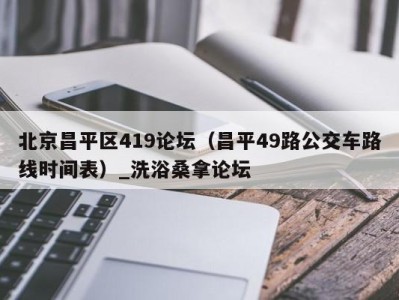 北京昌平区419论坛（昌平49路公交车路线时间表）_洗浴桑拿论坛